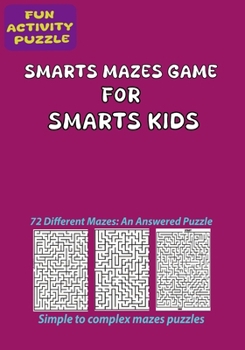 FUN ACTIVITY PUZZLE

SMARTS MAZES GAME FOR SMARTS KIDS

72 Different Mazes: An Answered Puzzle

Simple to complex mazes puzzles